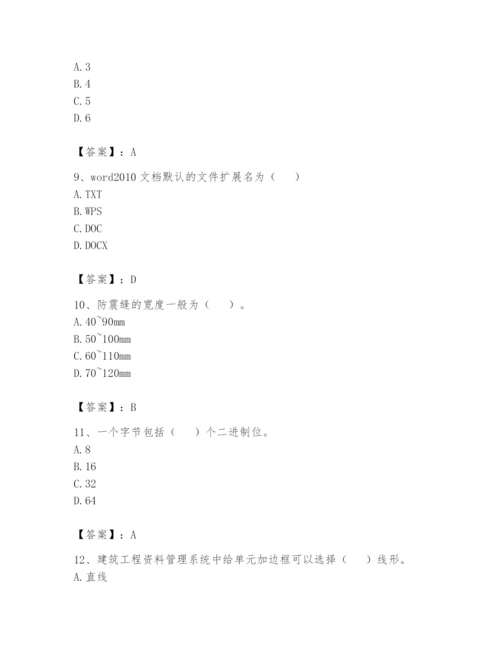 A. 3
B. 4
C. 5
D. 6

【答案】：A

9、word2010 文档默认的文件扩展名为（　　）
A. TXT
B. WPS
C. DOC
D. DOCX

【答案】：D

10、防震缝的宽度一般为（　　）。
A. 40~90mm
B. 50~100mm
C. 60~110mm
D. 70~120mm

【答案】：B

11、一个字节包括（　　）个二进制位。
A. 8
B. 16
C. 32
D. 64

【答案】：A

12、建筑工程资料管理系统中给单元加边框可以选择（　　）线形。
A. 直线